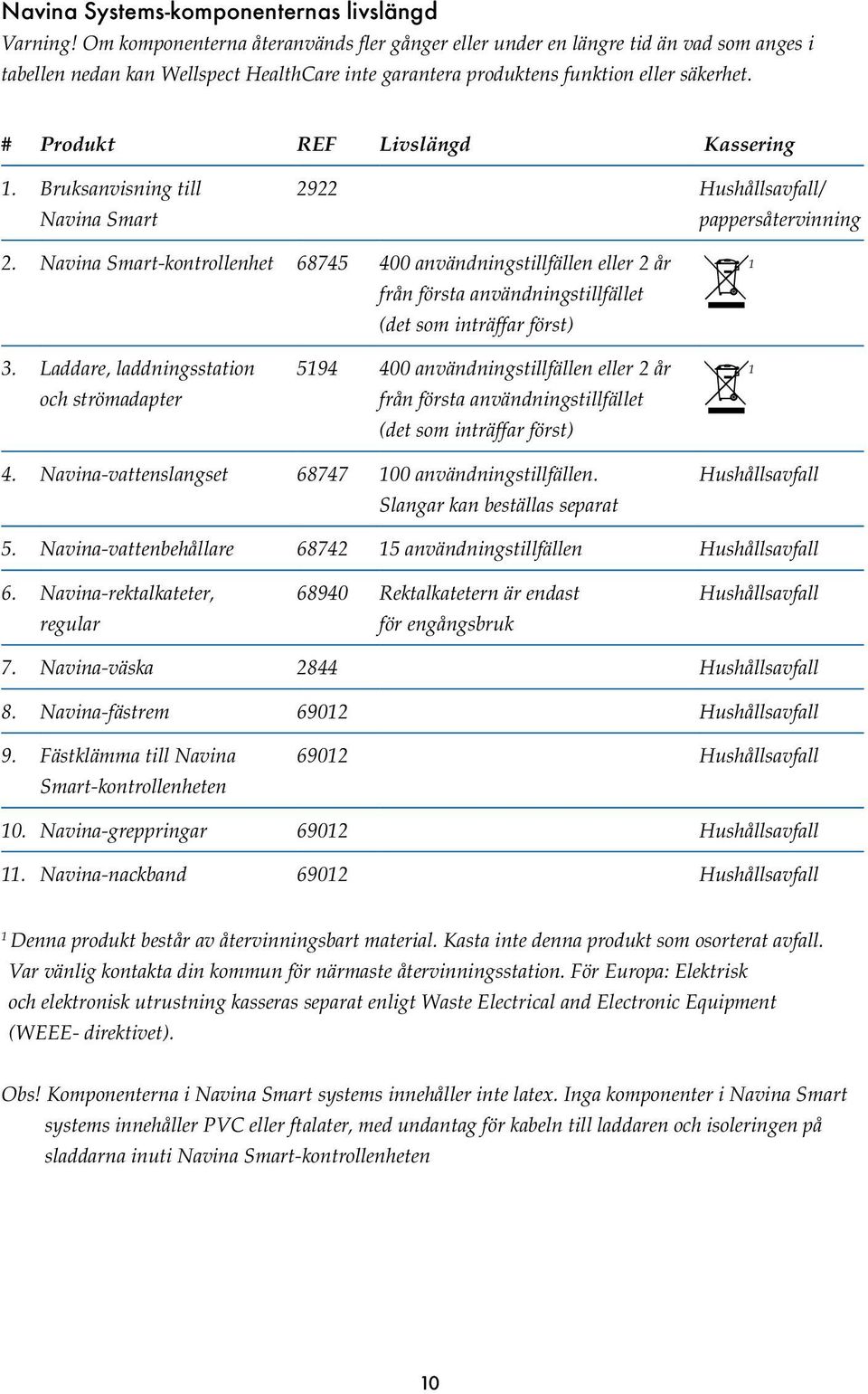 Navina Systems-komponenternas livslängd

Varning! Om komponenterna återanvänds fler gånger eller under en längre tid än vad som anges i tabellen nedan kan Wellspect HealthCare inte garantera produktens funktion eller säkerhet.

| # | Produkt | REF | Livslängd | Kassering |
|---|---|---|---|---|
| 1. | Bruksanvisning till Navina Smart | 2922 | | Hushållsavfall/ pappersåtervinning |
| 2. | Navina Smart-kontrollenhet | 68745 | 400 användningstillfällen eller 2 år från första användningstillfället (det som inträffar först) | $^1$ |
| 3. | Laddare, laddningsstation och strömadapter | 5194 | 400 användningstillfällen eller 2 år från första användningstillfället (det som inträffar först) | $^1$ |
| 4. | Navina-vattenslangset | 68747 | 100 användningstillfällen. Slangar kan beställas separat | Hushållsavfall |
| 5. | Navina-vattenbehållare | 68742 | 15 användningstillfällen | Hushållsavfall |
| 6. | Navina-rektalkateter, regular | 68940 | Rektalkatetern är endast för engångsbruk | Hushållsavfall |
| 7. | Navina-väska | 2844 | | Hushållsavfall |
| 8. | Navina-fästrem | 69012 | | Hushållsavfall |
| 9. | Fästklämma till Navina Smart-kontrollenheten | 69012 | | Hushållsavfall |
| 10. | Navina-greppringar | 69012 | | Hushållsavfall |
| 11. | Navina-nackband | 69012 | | Hushållsavfall |

$^1$ Denna produkt består av återvinningsbart material. Kasta inte denna produkt som osorterat avfall. Var vänlig kontakta din kommun för närmaste återvinningsstation. För Europa: Elektrisk och elektronisk utrustning kasseras separat enligt Waste Electrical and Electronic Equipment (WEEE- direktivet).

Obs! Komponenterna i Navina Smart systems innehåller inte latex. Inga komponenter i Navina Smart systems innehåller PVC eller ftalater, med undantag för kabeln till laddaren och isoleringen på sladdarna inuti Navina Smart-kontrollenheten

10